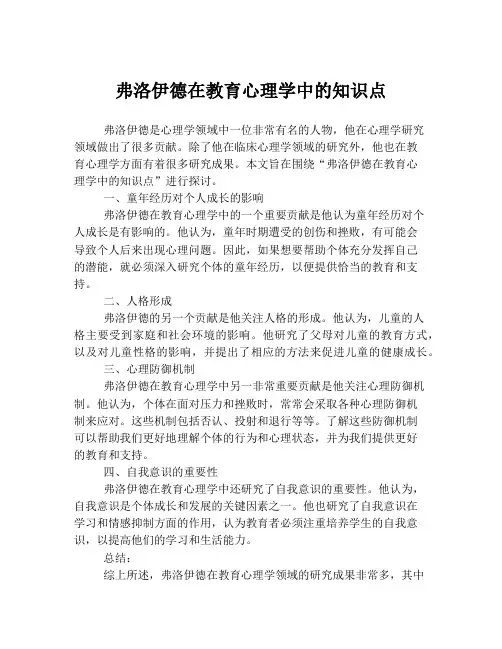 弗洛伊德在教育心理学中的知识点

弗洛伊德是心理学领域中一位非常有名的人物，他在心理学研究领域做出了很多贡献。除了他在临床心理学领域的研究外，他也在教育心理学方面有着很多研究成果。本文旨在围绕“弗洛伊德在教育心理学中的知识点”进行探讨。

一、童年经历对个人成长的影响

弗洛伊德在教育心理学中的一个重要贡献是他认为童年经历对个人成长是有影响的。他认为，童年时期遭受的创伤和挫败，有可能会导致个人后来出现心理问题。因此，如果想要帮助个体充分发挥自己的潜能，就必须深入研究个体的童年经历，以便提供恰当的教育和支持。

二、人格形成

弗洛伊德的另一个贡献是他关注人格的形成。他认为，儿童的人格主要受到家庭和社会环境的影响。他研究了父母对儿童的教育方式，以及对儿童性格的影响，并提出了相应的方法来促进儿童的健康成长。

三、心理防御机制

弗洛伊德在教育心理学中另一非常重要贡献是他关注心理防御机制。他认为，个体在面对压力和挫败时，常常会采取各种心理防御机制来应对。这些机制包括否认、投射和退行等等。了解这些防御机制可以帮助我们更好地理解个体的行为和心理状态，并为我们提供更好的教育和支持。

四、自我意识的重要性

弗洛伊德在教育心理学中还研究了自我意识的重要性。他认为，自我意识是个体成长和发展的关键因素之一。他也研究了自我意识在学习和情感抑制方面的作用，认为教育者必须注重培养学生的自我意识，以提高他们的学习和生活能力。

总结：

综上所述，弗洛伊德在教育心理学领域的研究成果非常多，其中